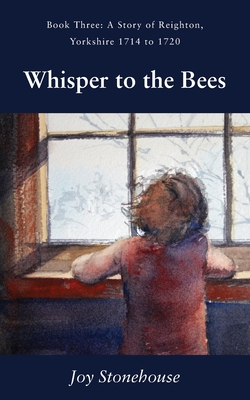 Book Three: A Story of Reighton,
Yorkshire 1714 to 1720

Whisper to the Bees

Joy Stonehouse